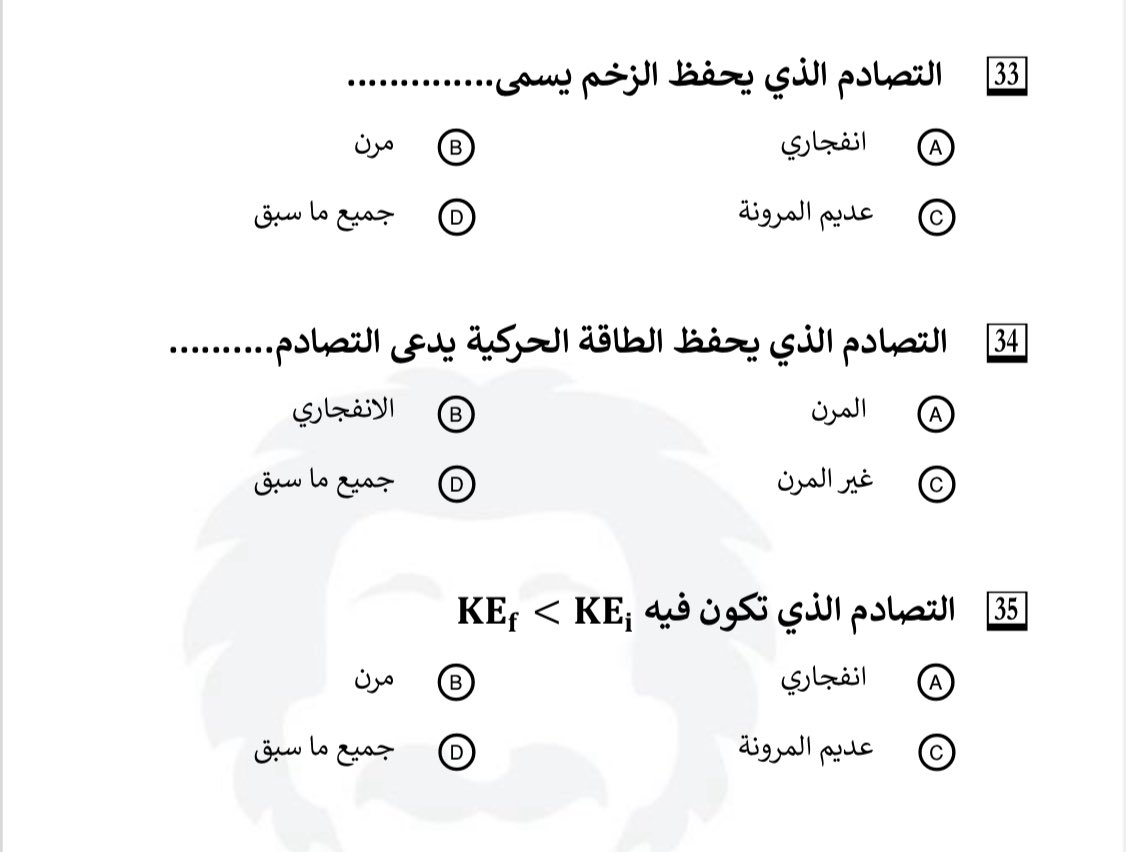 33 التصادم الذي يحفظ الزخم يسمى.............

A انفجاري
B مرن
C عديم المرونة
D جميع ما سبق

34 التصادم الذي يحفظ الطاقة الحركية يدعى التصادم.........

A المرن
B الانفجاري
C غير المرن
D جميع ما سبق

35 التصادم الذي تكون فيه $KE_f < KE_i$

A انفجاري
B مرن
C عديم المرونة
D جميع ما سبق